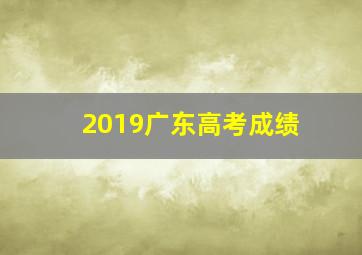 2019广东高考成绩